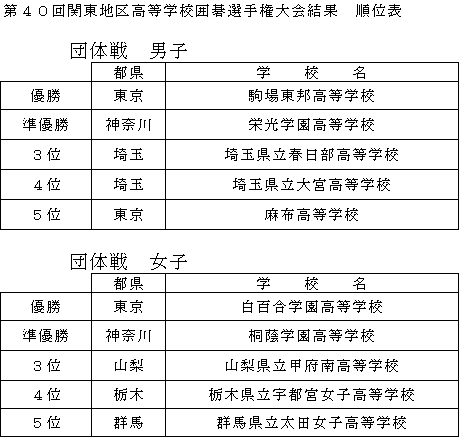 第４０回関東地区高等学校囲碁選手権大会結果　順位表

団体戦　男子

| | 都県 | 学　校　名 |
|---|---|---|
| 優勝 | 東京 | 駒場東邦高等学校 |
| 準優勝 | 神奈川 | 栄光学園高等学校 |
| ３位 | 埼玉 | 埼玉県立春日部高等学校 |
| ４位 | 埼玉 | 埼玉県立大宮高等学校 |
| ５位 | 東京 | 麻布高等学校 |

団体戦　女子

| | 都県 | 学　校　名 |
|---|---|---|
| 優勝 | 東京 | 白百合学園高等学校 |
| 準優勝 | 神奈川 | 桐蔭学園高等学校 |
| ３位 | 山梨 | 山梨県立甲府南高等学校 |
| ４位 | 栃木 | 栃木県立宇都宮女子高等学校 |
| ５位 | 群馬 | 群馬県立太田女子高等学校 |